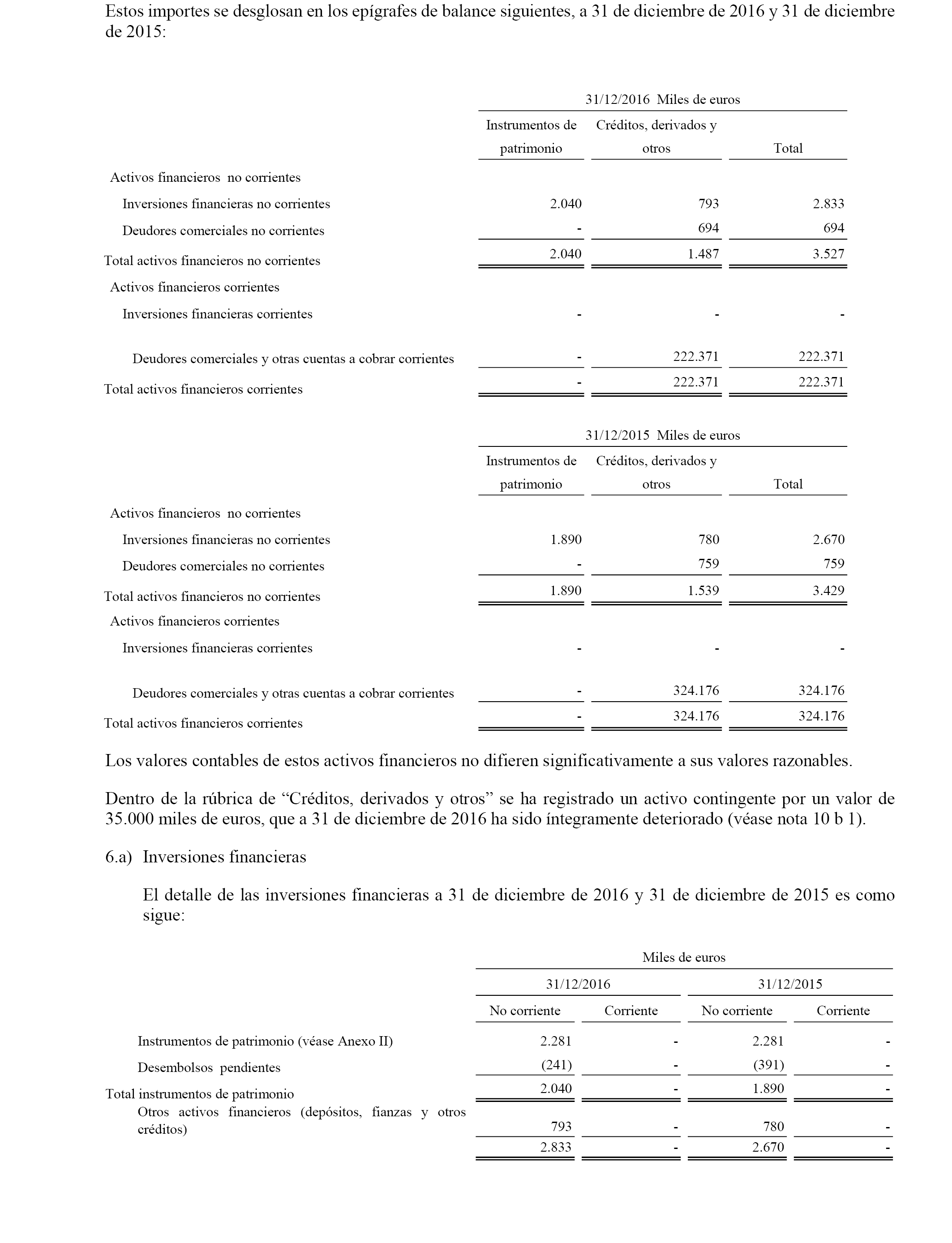 Estos importes se desglosan en los epígrafes de balance siguientes, a 31 de diciembre de 2016 y 31 de diciembre de 2015:

31/12/2016 Miles de euros

| | Instrumentos de patrimonio | Créditos, derivados y otros | Total |
|---|---|---|---|
| Activos financieros no corrientes | | | |
| Inversiones financieras no corrientes | 2.040 | 793 | 2.833 |
| Deudores comerciales no corrientes | - | 694 | 694 |
| Total activos financieros no corrientes | 2.040 | 1.487 | 3.527 |
| Activos financieros corrientes | | | |
| Inversiones financieras corrientes | - | - | - |
| Deudores comerciales y otras cuentas a cobrar corrientes | - | 222.371 | 222.371 |
| Total activos financieros corrientes | - | 222.371 | 222.371 |

31/12/2015 Miles de euros

| | Instrumentos de patrimonio | Créditos, derivados y otros | Total |
|---|---|---|---|
| Activos financieros no corrientes | | | |
| Inversiones financieras no corrientes | 1.890 | 780 | 2.670 |
| Deudores comerciales no corrientes | - | 759 | 759 |
| Total activos financieros no corrientes | 1.890 | 1.539 | 3.429 |
| Activos financieros corrientes | | | |
| Inversiones financieras corrientes | - | - | - |
| Deudores comerciales y otras cuentas a cobrar corrientes | - | 324.176 | 324.176 |
| Total activos financieros corrientes | - | 324.176 | 324.176 |

Los valores contables de estos activos financieros no difieren significativamente a sus valores razonables.

Dentro de la rúbrica de “Créditos, derivados y otros” se ha registrado un activo contingente por un valor de 35.000 miles de euros, que a 31 de diciembre de 2016 ha sido íntegramente deteriorado (véase nota 10 b 1).

6.a) Inversiones financieras

El detalle de las inversiones financieras a 31 de diciembre de 2016 y 31 de diciembre de 2015 es como sigue:

Miles de euros

| | 31/12/2016 No corriente | 31/12/2016 Corriente | 31/12/2015 No corriente | 31/12/2015 Corriente |
|---|---|---|---|---|
| Instrumentos de patrimonio (véase Anexo II) | 2.281 | - | 2.281 | - |
| Desembolsos pendientes | (241) | - | (391) | - |
| Total instrumentos de patrimonio | 2.040 | - | 1.890 | - |
| Otros activos financieros (depósitos, fianzas y otros créditos) | 793 | - | 780 | - |
| | 2.833 | - | 2.670 | - |